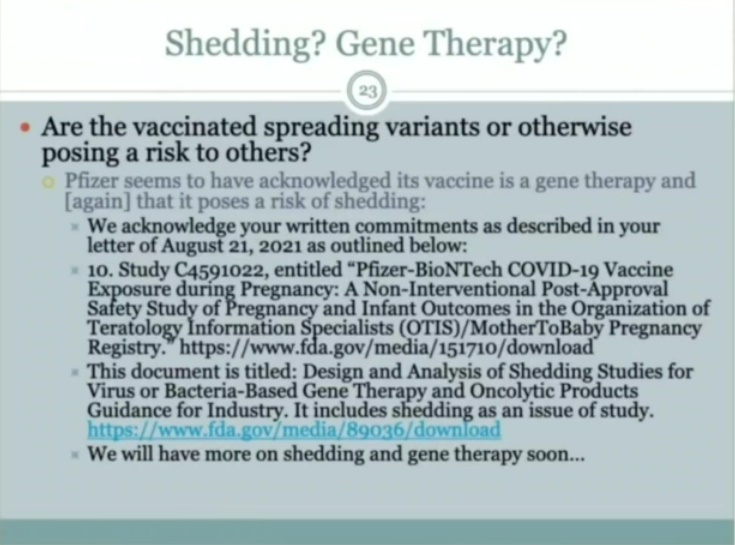 Shedding? Gene Therapy?

23

Are the vaccinated spreading variants or otherwise posing a risk to others?

Pfizer seems to have acknowledged its vaccine is a gene therapy and [again] that it poses a risk of shedding:

We acknowledge your written commitments as described in your letter of August 21, 2021 as outlined below:

10. Study C4591022, entitled "Pfizer-BioNTech COVID-19 Vaccine Exposure during Pregnancy: A Non-Interventional Post-Approval Safety Study of Pregnancy and Infant Outcomes in the Organization of Teratology Information Specialists (OTIS)/MotherToBaby Pregnancy Registry." https://www.fda.gov/media/151710/download

This document is titled: Design and Analysis of Shedding Studies for Virus or Bacteria-Based Gene Therapy and Oncolytic Products Guidance for Industry. It includes shedding as an issue of study. https://www.fda.gov/media/89036/download

We will have more on shedding and gene therapy soon...